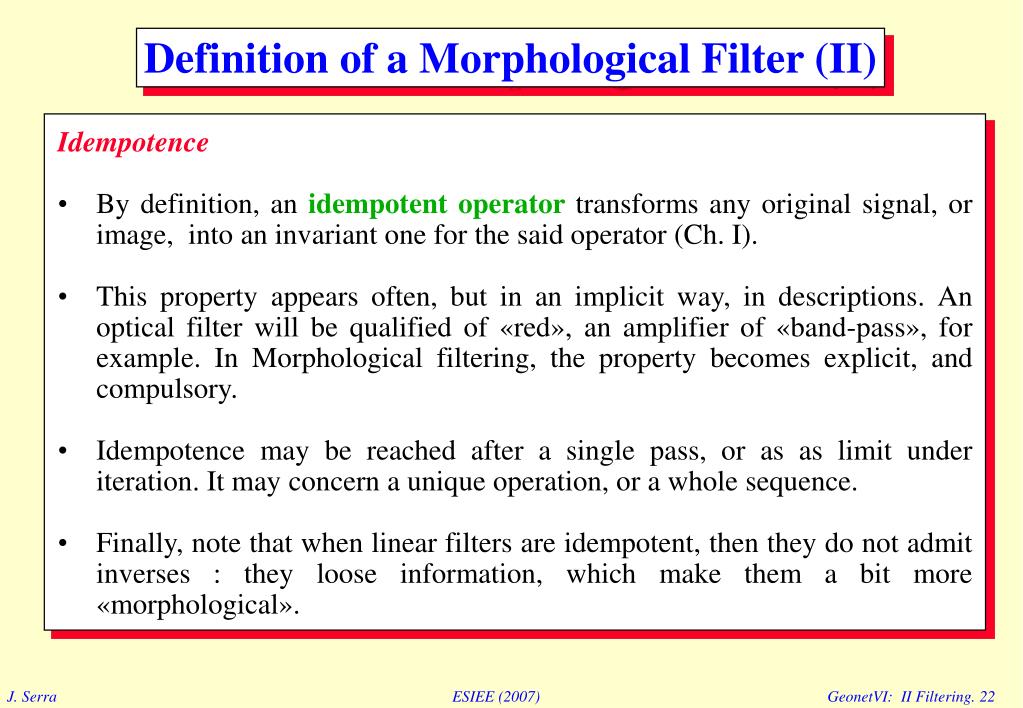 Definition of a Morphological Filter (II)

Idempotence

• By definition, an idempotent operator transforms any original signal, or image, into an invariant one for the said operator (Ch. I).

• This property appears often, but in an implicit way, in descriptions. An optical filter will be qualified of «red», an amplifier of «band-pass», for example. In Morphological filtering, the property becomes explicit, and compulsory.

• Idempotence may be reached after a single pass, or as as limit under iteration. It may concern a unique operation, or a whole sequence.

• Finally, note that when linear filters are idempotent, then they do not admit inverses : they loose information, which make them a bit more «morphological».

J. Serra

ESIEE (2007)

GeonetVI: II Filtering. 22